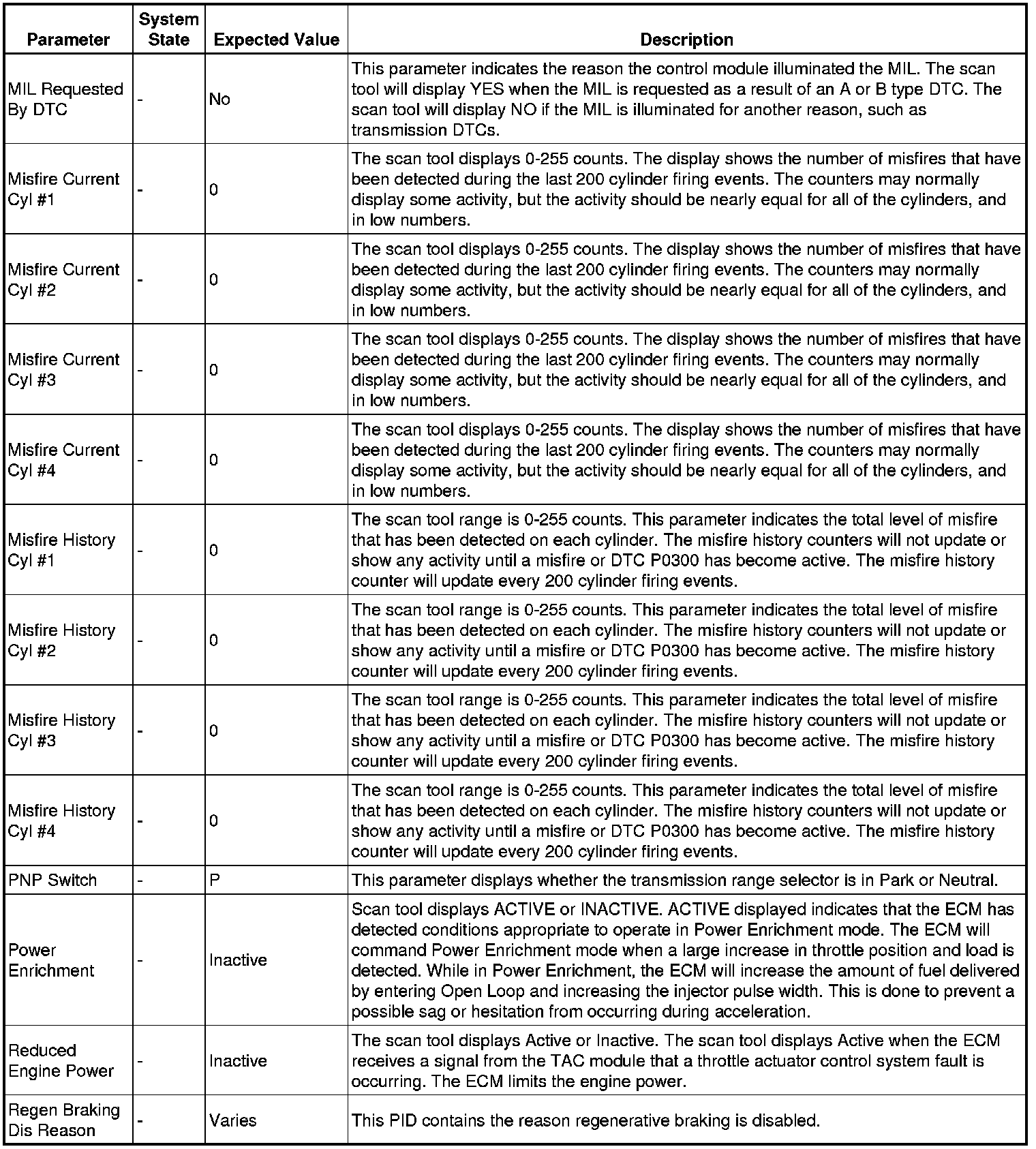 | Parameter | System State | Expected Value | Description |
|---|---|---|---|
| MIL Requested By DTC | - | No | This parameter indicates the reason the control module illuminated the MIL. The scan tool will display YES when the MIL is requested as a result of an A or B type DTC. The scan tool will display NO if the MIL is illuminated for another reason, such as transmission DTCs. |
| Misfire Current Cyl #1 | - | 0 | The scan tool displays 0-255 counts. The display shows the number of misfires that have been detected during the last 200 cylinder firing events. The counters may normally display some activity, but the activity should be nearly equal for all of the cylinders, and in low numbers. |
| Misfire Current Cyl #2 | - | 0 | The scan tool displays 0-255 counts. The display shows the number of misfires that have been detected during the last 200 cylinder firing events. The counters may normally display some activity, but the activity should be nearly equal for all of the cylinders, and in low numbers. |
| Misfire Current Cyl #3 | - | 0 | The scan tool displays 0-255 counts. The display shows the number of misfires that have been detected during the last 200 cylinder firing events. The counters may normally display some activity, but the activity should be nearly equal for all of the cylinders, and in low numbers. |
| Misfire Current Cyl #4 | - | 0 | The scan tool displays 0-255 counts. The display shows the number of misfires that have been detected during the last 200 cylinder firing events. The counters may normally display some activity, but the activity should be nearly equal for all of the cylinders, and in low numbers. |
| Misfire History Cyl #1 | - | 0 | The scan tool range is 0-255 counts. This parameter indicates the total level of misfire that has been detected on each cylinder. The misfire history counters will not update or show any activity until a misfire or DTC P0300 has become active. The misfire history counter will update every 200 cylinder firing events. |
| Misfire History Cyl #2 | - | 0 | The scan tool range is 0-255 counts. This parameter indicates the total level of misfire that has been detected on each cylinder. The misfire history counters will not update or show any activity until a misfire or DTC P0300 has become active. The misfire history counter will update every 200 cylinder firing events. |
| Misfire History Cyl #3 | - | 0 | The scan tool range is 0-255 counts. This parameter indicates the total level of misfire that has been detected on each cylinder. The misfire history counters will not update or show any activity until a misfire or DTC P0300 has become active. The misfire history counter will update every 200 cylinder firing events. |
| Misfire History Cyl #4 | - | 0 | The scan tool range is 0-255 counts. This parameter indicates the total level of misfire that has been detected on each cylinder. The misfire history counters will not update or show any activity until a misfire or DTC P0300 has become active. The misfire history counter will update every 200 cylinder firing events. |
| PNP Switch | - | P | This parameter displays whether the transmission range selector is in Park or Neutral. |
| Power Enrichment | - | Inactive | Scan tool displays ACTIVE or INACTIVE. ACTIVE displayed indicates that the ECM has detected conditions appropriate to operate in Power Enrichment mode. The ECM will command Power Enrichment mode when a large increase in throttle position and load is detected. While in Power Enrichment, the ECM will increase the amount of fuel delivered by entering Open Loop and increasing the injector pulse width. This is done to prevent a possible sag or hesitation from occurring during acceleration. |
| Reduced Engine Power | - | Inactive | The scan tool displays Active or Inactive. The scan tool displays Active when the ECM receives a signal from the TAC module that a throttle actuator control system fault is occurring. The ECM limits the engine power. |
| Regen Braking Dis Reason | - | Varies | This PID contains the reason regenerative braking is disabled. |